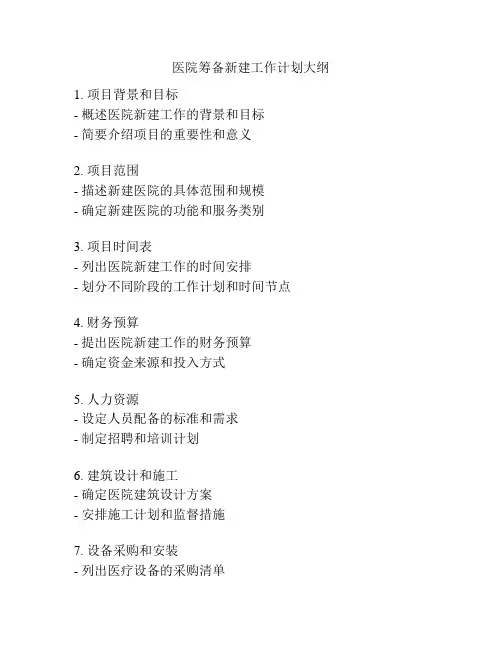 医院筹备新建工作计划大纲

1. 项目背景和目标
- 概述医院新建工作的背景和目标
- 简要介绍项目的重要性和意义

2. 项目范围
- 描述新建医院的具体范围和规模
- 确定新建医院的功能和服务类别

3. 项目时间表
- 列出医院新建工作的时间安排
- 划分不同阶段的工作计划和时间节点

4. 财务预算
- 提出医院新建工作的财务预算
- 确定资金来源和投入方式

5. 人力资源
- 设定人员配备的标准和需求
- 制定招聘和培训计划

6. 建筑设计和施工
- 确定医院建筑设计方案
- 安排施工计划和监督措施

7. 设备采购和安装
- 列出医疗设备的采购清单